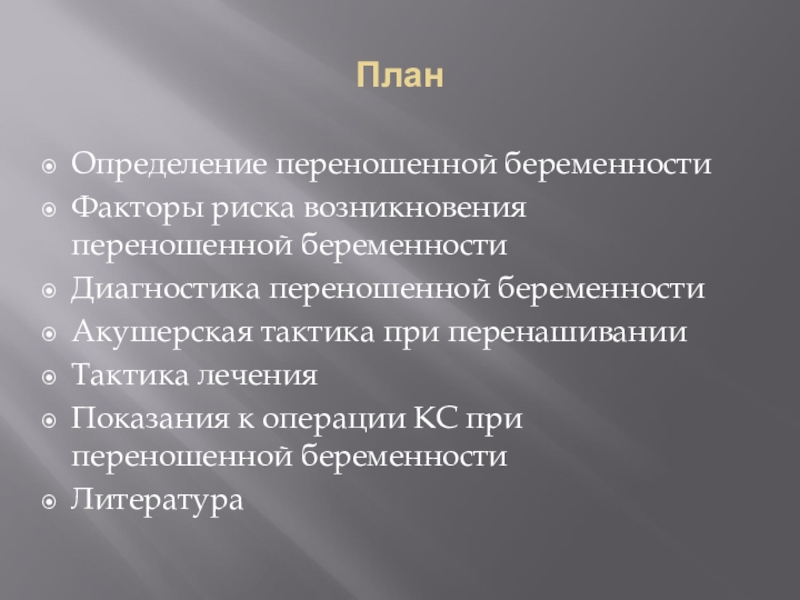 План

Определение переношенной беременности
Факторы риска возникновения переношенной беременности
Диагностика переношенной беременности
Акушерская тактика при перенашивании
Тактика лечения
Показания к операции КС при переношенной беременности
Литература